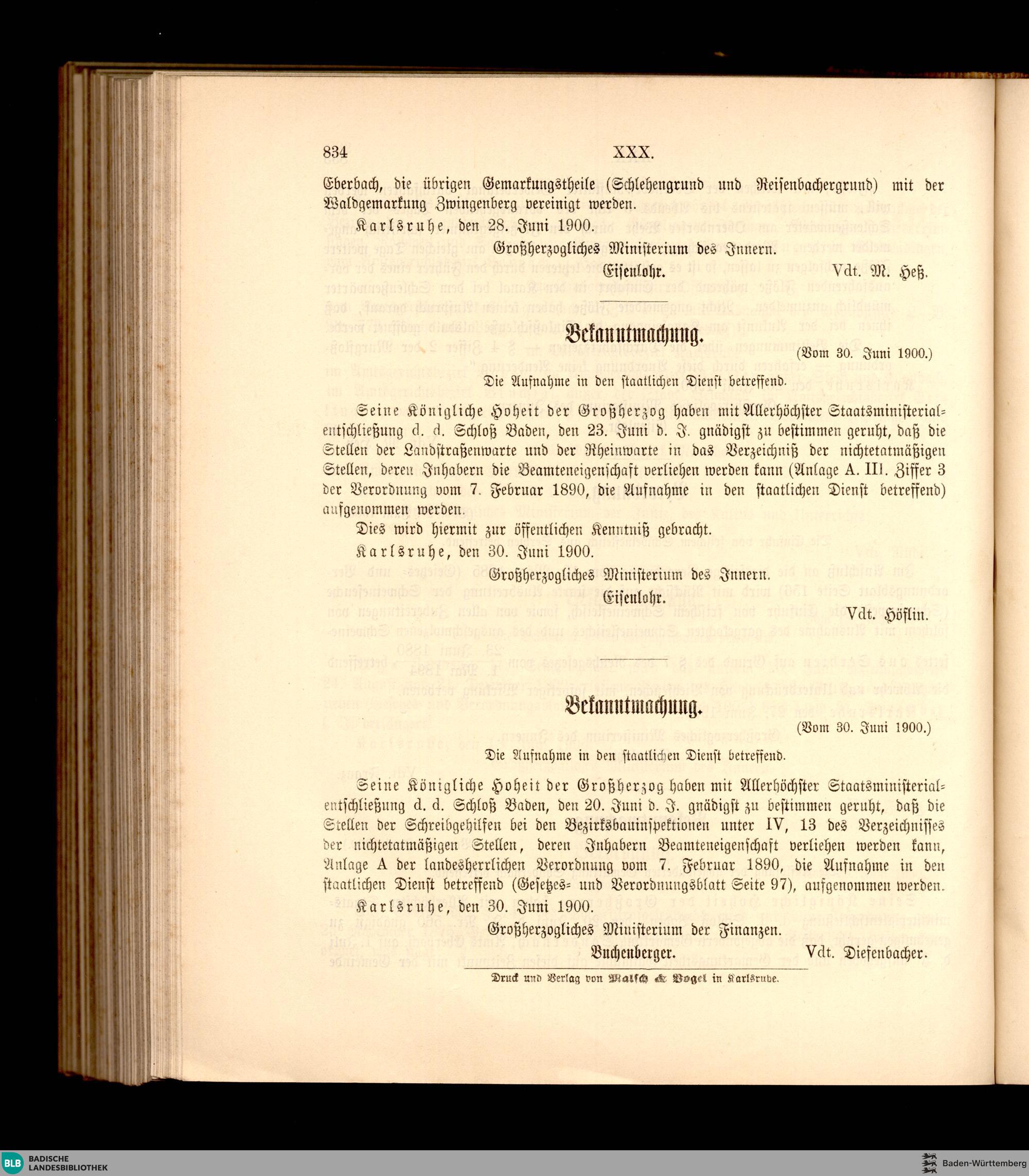 834 XXX.

Eberbach, die übrigen Gemarkungstheile (Schlehengrund und Reisenbachergrund) mit der Waldgemarkung Zwingenberg vereinigt werden.

Karlsruhe, den 28. Juni 1900.

Großherzogliches Ministerium des Innern.

Eisenlohr. Vdt. M. Heß.

Bekanntmachung.

(Vom 30. Juni 1900.)

Die Aufnahme in den staatlichen Dienst betreffend.

Seine Königliche Hoheit der Großherzog haben mit Allerhöchster Staatsministerialentschließung d. d. Schloß Baden, den 23. Juni d. J. gnädigst zu bestimmen geruht, daß die Stellen der Landstraßenwarte und der Rheinwarte in das Verzeichniß der nichtetatmäßigen Stellen, deren Inhabern die Beamteneigenschaft verliehen werden kann (Anlage A. III. Ziffer 3 der Verordnung vom 7. Februar 1890, die Aufnahme in den staatlichen Dienst betreffend) aufgenommen werden.

Dies wird hiermit zur öffentlichen Kenntniß gebracht.

Karlsruhe, den 30. Juni 1900.

Großherzogliches Ministerium des Innern.

Eisenlohr. Vdt. Höflin.

Bekanntmachung.

(Vom 30. Juni 1900.)

Die Aufnahme in den staatlichen Dienst betreffend.

Seine Königliche Hoheit der Großherzog haben mit Allerhöchster Staatsministerialentschließung d. d. Schloß Baden, den 20. Juni d. J. gnädigst zu bestimmen geruht, daß die Stellen der Schreibgehilfen bei den Bezirksbauinspektionen unter IV, 13 des Verzeichnisses der nichtetatmäßigen Stellen, deren Inhabern Beamteneigenschaft verliehen werden kann, Anlage A der landesherrlichen Verordnung vom 7. Februar 1890, die Aufnahme in den staatlichen Dienst betreffend (Gesetzes- und Verordnungsblatt Seite 97), aufgenommen werden.

Karlsruhe, den 30. Juni 1900.

Großherzogliches Ministerium der Finanzen.

Buchenberger. Vdt. Diefenbacher.

Druck und Verlag von Malsch & Vogel in Karlsruhe.

BLB BADISCHE LANDESBIBLIOTHEK

Baden-Württemberg